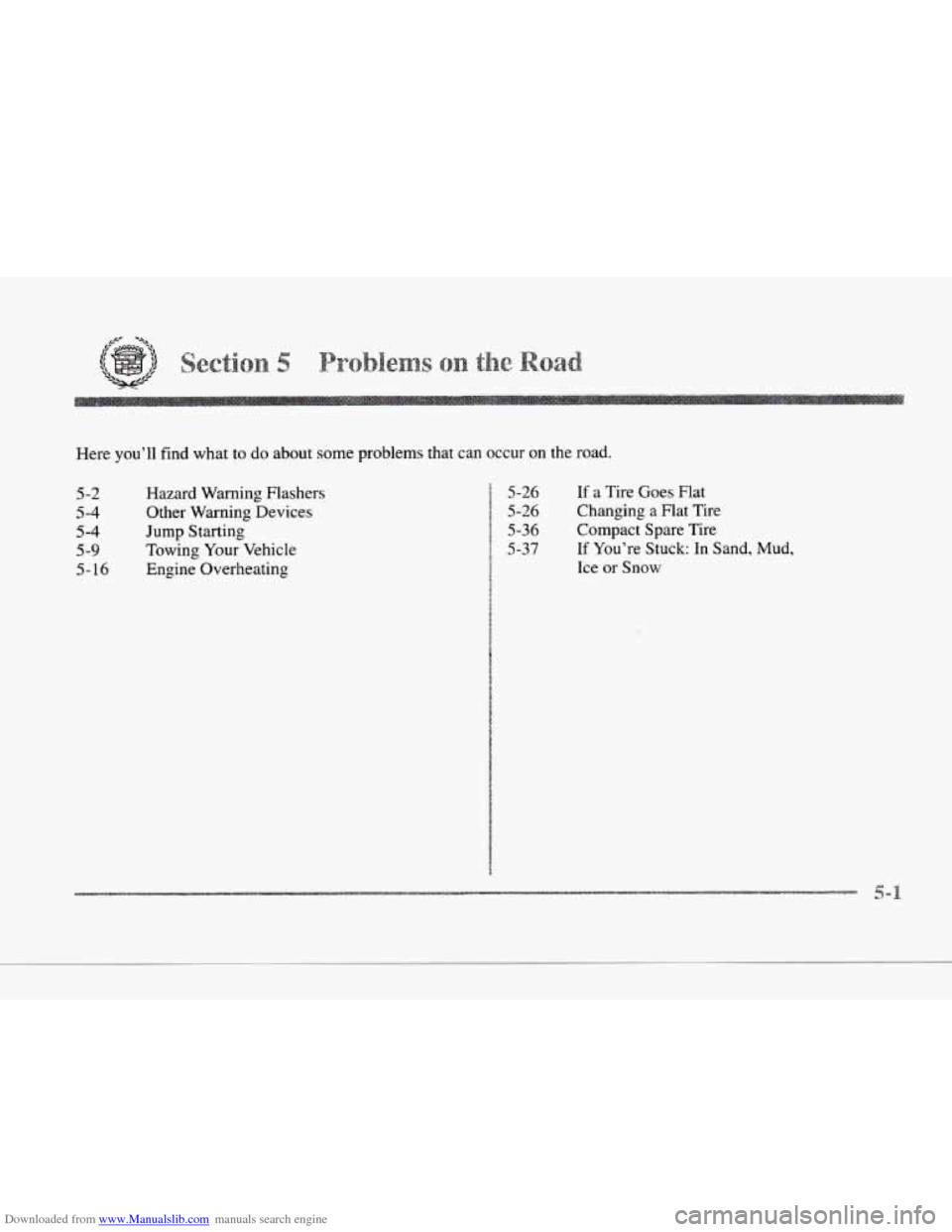 Section 5 Problems on the Road

Here you'll find what to do about some problems that can occur on the road.

5-2 Hazard Warning Flashers
5-4 Other Warning Devices
5-4 Jump Starting
5-9 Towing Your Vehicle
5-16 Engine Overheating

5-26 If a Tire Goes Flat
5-26 Changing a Flat Tire
5-36 Compact Spare Tire
5-37 If You're Stuck: In Sand, Mud, Ice or Snow

5-1

Downloaded from www.Manualslib.com manuals search engine

carmanualsonline.info